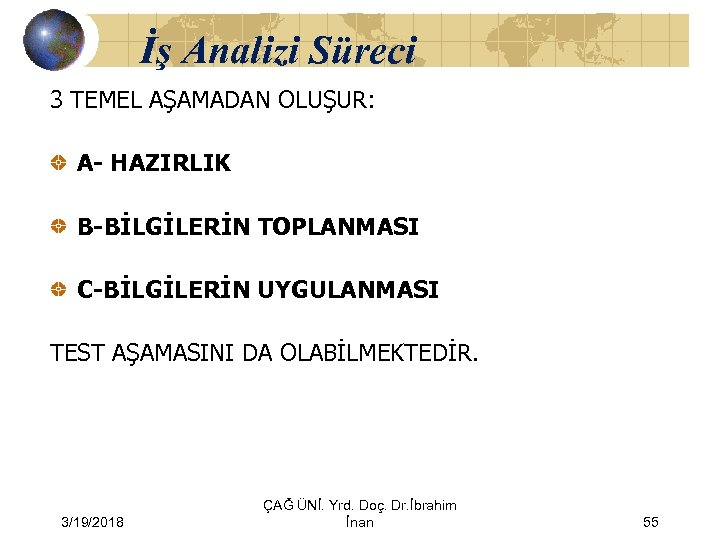 İş Analizi Süreci

3 TEMEL AŞAMADAN OLUŞUR:

A- HAZIRLIK

B-BİLGİLERİN TOPLANMASI

C-BİLGİLERİN UYGULANMASI

TEST AŞAMASINI DA OLABİLMEKTEDİR.

3/19/2018

ÇAĞ ÜNİ. Yrd. Doç. Dr.İbrahim İnan

55